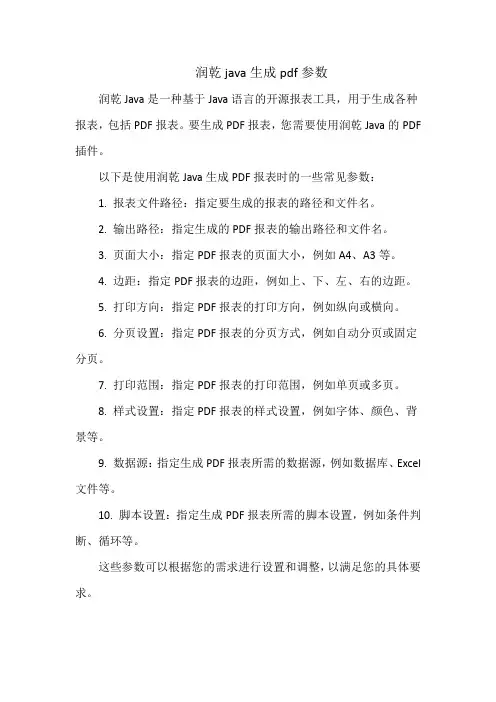 润乾 java 生成 pdf 参数

润乾 Java 是一种基于 Java 语言的开源报表工具，用于生成各种报表，包括 PDF 报表。要生成 PDF 报表，您需要使用润乾 Java 的 PDF 插件。

以下是使用润乾 Java 生成 PDF 报表时的一些常见参数：

1. 报表文件路径：指定要生成的报表的路径和文件名。

2. 输出路径：指定生成的 PDF 报表的输出路径和文件名。

3. 页面大小：指定 PDF 报表的页面大小，例如 A4、A3 等。

4. 边距：指定 PDF 报表的边距，例如上、下、左、右的边距。

5. 打印方向：指定 PDF 报表的打印方向，例如纵向或横向。

6. 分页设置：指定 PDF 报表的分页方式，例如自动分页或固定分页。

7. 打印范围：指定 PDF 报表的打印范围，例如单页或多页。

8. 样式设置：指定 PDF 报表的样式设置，例如字体、颜色、背景等。

9. 数据源：指定生成 PDF 报表所需的数据源，例如数据库、Excel 文件等。

10. 脚本设置：指定生成 PDF 报表所需的脚本设置，例如条件判断、循环等。

这些参数可以根据您的需求进行设置和调整，以满足您的具体要求。